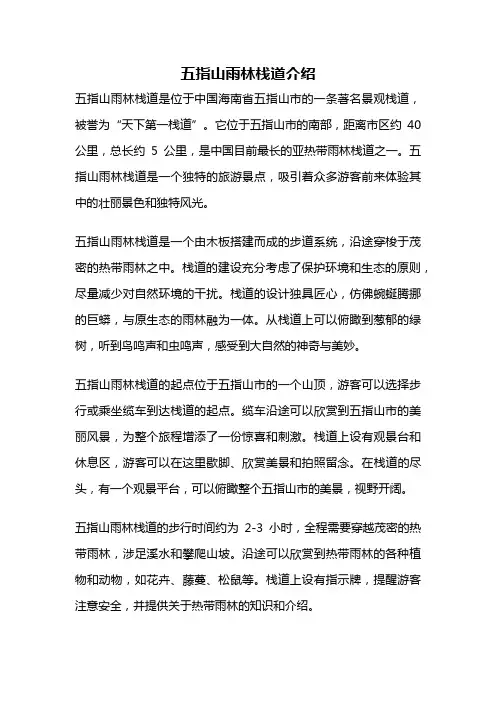 五指山雨林栈道介绍

五指山雨林栈道是位于中国海南省五指山市的一条著名景观栈道，被誉为“天下第一栈道”。它位于五指山市的南部，距离市区约 40 公里，总长约 5 公里，是中国目前最长的亚热带雨林栈道之一。五指山雨林栈道是一个独特的旅游景点，吸引着众多游客前来体验其中的壮丽景色和独特风光。

五指山雨林栈道是一个由木板搭建而成的步道系统，沿途穿梭于茂密的热带雨林之中。栈道的建设充分考虑了保护环境和生态的原则，尽量减少对自然环境的干扰。栈道的设计独具匠心，仿佛蜿蜒腾挪的巨蟒，与原生态的雨林融为一体。从栈道上可以俯瞰到葱郁的绿树，听到鸟鸣声和虫鸣声，感受到大自然的神奇与美妙。

五指山雨林栈道的起点位于五指山市的一个山顶，游客可以选择步行或乘坐缆车到达栈道的起点。缆车沿途可以欣赏到五指山市的美丽风景，为整个旅程增添了一份惊喜和刺激。栈道上设有观景台和休息区，游客可以在这里歇脚、欣赏美景和拍照留念。在栈道的尽头，有一个观景平台，可以俯瞰整个五指山市的美景，视野开阔。

五指山雨林栈道的步行时间约为 2-3 小时，全程需要穿越茂密的热带雨林，涉足溪水和攀爬山坡。沿途可以欣赏到热带雨林的各种植物和动物，如花卉、藤蔓、松鼠等。栈道上设有指示牌，提醒游客注意安全，并提供关于热带雨林的知识和介绍。